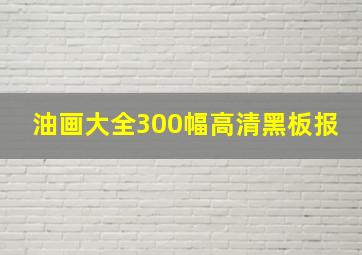 油画大全300幅高清黑板报